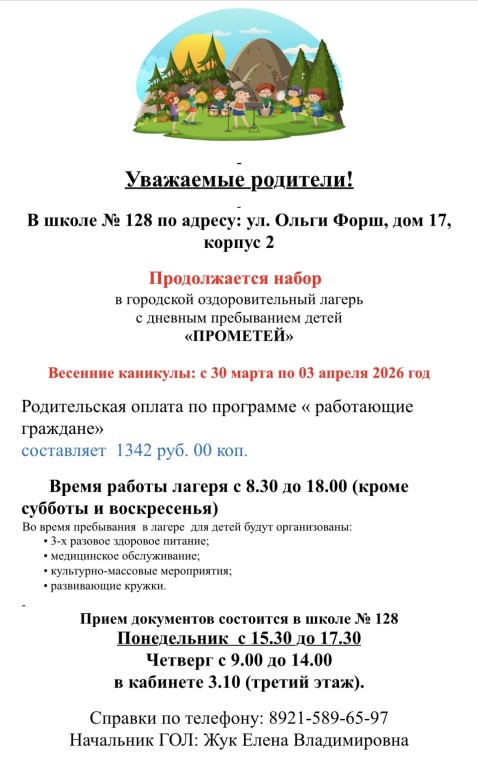 Уважаемые родители!

В школе № 128 по адресу: ул. Ольги Форш, дом 17, корпус 2

Продолжается набор
в городской оздоровительный лагерь
с дневным пребыванием детей
«ПРОМЕТЕЙ»

Весенние каникулы: с 30 марта по 03 апреля 2026 год

Родительская оплата по программе « работающие граждане»
составляет 1342 руб. 00 коп.

Время работы лагеря с 8.30 до 18.00 (кроме субботы и воскресенья)

Во время пребывания в лагере для детей будут организованы:
• 3-х разовое здоровое питание;
• медицинское обслуживание;
• культурно-массовые мероприятия;
• развивающие кружки.

Прием документов состоится в школе № 128
Понедельник с 15.30 до 17.30
Четверг с 9.00 до 14.00
в кабинете 3.10 (третий этаж).

Справки по телефону: 8921-589-65-97
Начальник ГОЛ: Жук Елена Владимировна